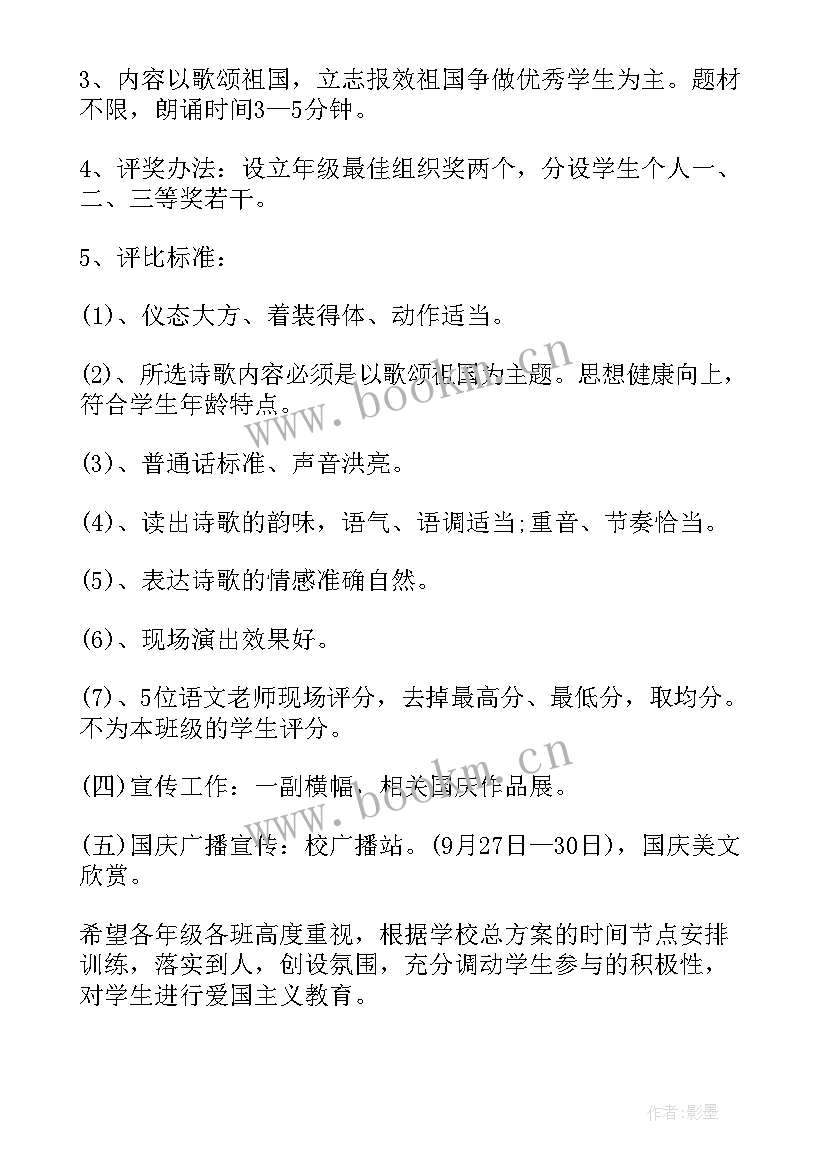 3、内容以歌颂祖国，立志报效祖国争做优秀学生为主。题材不限，朗诵时间3—5分钟。

4、评奖办法：设立年级最佳组织奖两个，分设学生个人一、二、三等奖若干。

5、评比标准：

(1)、仪态大方、着装得体、动作适当。

(2)、所选诗歌内容必须是以歌颂祖国为主题。思想健康向上，符合学生年龄特点。

(3)、普通话标准、声音洪亮。

(4)、读出诗歌的韵味，语气、语调适当;重音、节奏恰当。

(5)、表达诗歌的情感准确自然。

(6)、现场演出效果好。

(7)、5位语文老师现场评分，去掉最高分、最低分，取均分。不为本班级的学生评分。

(四)宣传工作：一副横幅，相关国庆作品展。

(五)国庆广播宣传：校广播站。(9月27日—30日)，国庆美文欣赏。

希望各年级各班高度重视，根据学校总方案的时间节点安排训练，落实到人，创设氛围，充分调动学生参与的积极性，对学生进行爱国主义教育。

www.bookm.cn

www.bookm.cn

作者:影墨